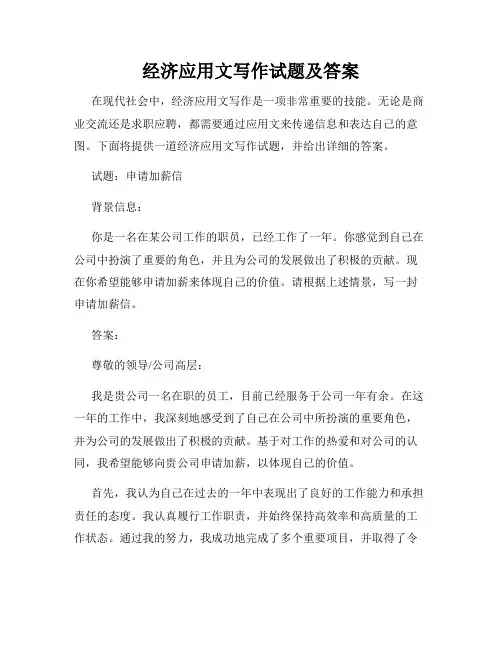 经济应用文写作试题及答案

在现代社会中，经济应用文写作是一项非常重要的技能。无论是商业交流还是求职应聘，都需要通过应用文来传递信息和表达自己的意图。下面将提供一道经济应用文写作试题，并给出详细的答案。

试题：申请加薪信

背景信息：

你是一名在某公司工作的职员，已经工作了一年。你感觉到自己在公司中扮演了重要的角色，并且为公司的发展做出了积极的贡献。现在你希望能够申请加薪来体现自己的价值。请根据上述情景，写一封申请加薪信。

答案：

尊敬的领导/公司高层：

我是贵公司一名在职的员工，目前已经服务于公司一年有余。在这一年的工作中，我深刻地感受到了自己在公司中所扮演的重要角色，并为公司的发展做出了积极的贡献。基于对工作的热爱和对公司的认同，我希望能够向贵公司申请加薪，以体现自己的价值。

首先，我认为自己在过去的一年中表现出了良好的工作能力和承担责任的态度。我认真履行工作职责，并始终保持高效率和高质量的工作状态。通过我的努力，我成功地完成了多个重要项目，并取得了令